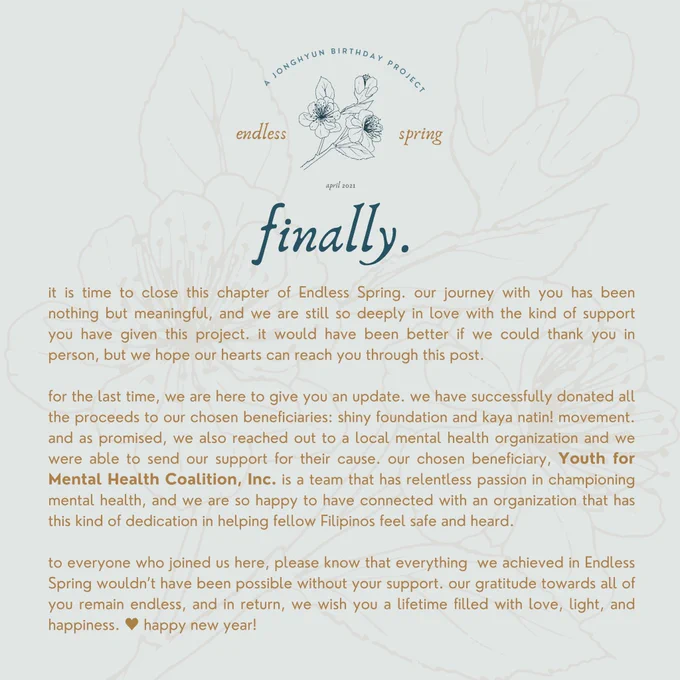 A JONGHYUN BIRTHDAY PROJECT

endless spring

april 2021

finally.

it is time to close this chapter of Endless Spring. our journey with you has been nothing but meaningful, and we are still so deeply in love with the kind of support you have given this project. it would have been better if we could thank you in person, but we hope our hearts can reach you through this post.

for the last time, we are here to give you an update. we have successfully donated all the proceeds to our chosen beneficiaries: shiny foundation and kaya natin! movement. and as promised, we also reached out to a local mental health organization and we were able to send our support for their cause. our chosen beneficiary, Youth for Mental Health Coalition, Inc. is a team that has relentless passion in championing mental health, and we are so happy to have connected with an organization that has this kind of dedication in helping fellow Filipinos feel safe and heard.

to everyone who joined us here, please know that everything we achieved in Endless Spring wouldn't have been possible without your support. our gratitude towards all of you remain endless, and in return, we wish you a lifetime filled with love, light, and happiness. ♥ happy new year!